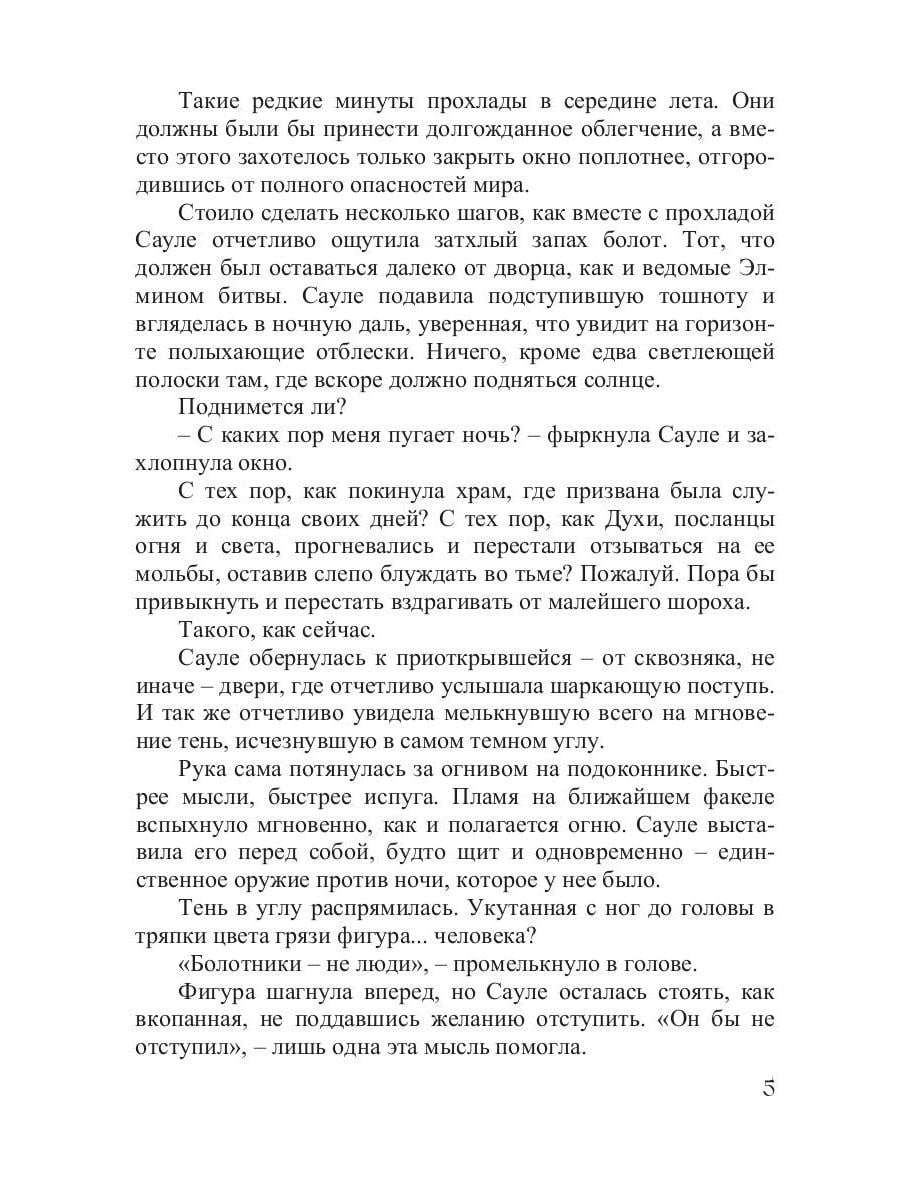 Такие редкие минуты прохлады в середине лета. Они должны были бы принести долгожданное облегчение, а вместо этого захотелось только закрыть окно поплотнее, отгородившись от полного опасностей мира.

Стоило сделать несколько шагов, как вместе с прохладой Сауле отчетливо ощутила затхлый запах болот. Тот, что должен был оставаться далеко от дворца, как и ведомые Элмином битвы. Сауле подавила подступившую тошноту и вгляделась в ночную даль, уверенная, что увидит на горизонте полыхающие отблески. Ничего, кроме едва светлеющей полоски там, где вскоре должно подняться солнце.

Поднимется ли?

– С каких пор меня пугает ночь? – фыркнула Сауле и захлопнула окно.

С тех пор, как покинула храм, где призвана была служить до конца своих дней? С тех пор, как Духи, посланцы огня и света, прогневались и перестали отзываться на ее мольбы, оставив слепо блуждать во тьме? Пожалуй. Пора бы привыкнуть и перестать вздрагивать от малейшего шороха.

Такого, как сейчас.

Сауле обернулась к приоткрывшейся – от сквозняка, не иначе – двери, где отчетливо услышала шаркающую поступь. И так же отчетливо увидела мелькнувшую всего на мгновение тень, исчезнувшую в самом темном углу.

Рука сама потянулась за огнивом на подоконнике. Быстрее мысли, быстрее испуга. Пламя на ближайшем факеле вспыхнуло мгновенно, как и полагается огню. Сауле выставила его перед собой, будто щит и одновременно – единственное оружие против ночи, которое у нее было.

Тень в углу распрямилась. Укутанная с ног до головы в тряпки цвета грязи фигура... человека?

«Болотники – не люди», – промелькнуло в голове.

Фигура шагнула вперед, но Сауле осталась стоять, как вкопанная, не поддавшись желанию отступить. «Он бы не отступил», – лишь одна эта мысль помогла.

5